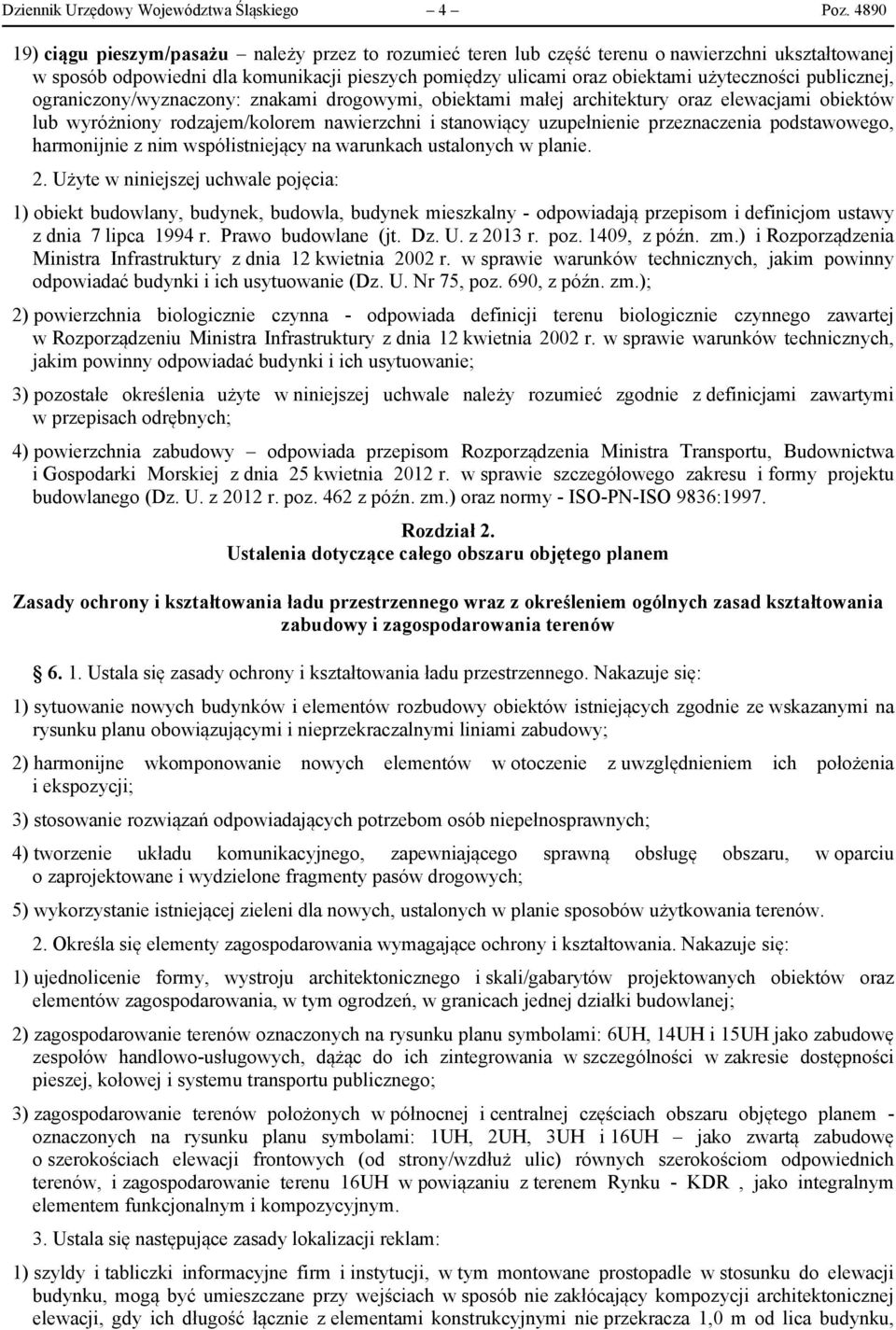 Dziennik Urzędowy Województwa Śląskiego – 4 – Poz. 4890

19) ciągu pieszym/pasażu – należy przez to rozumieć teren lub część terenu o nawierzchni ukształtowanej w sposób odpowiedni dla komunikacji pieszych pomiędzy ulicami oraz obiektami użyteczności publicznej, ograniczony/wyznaczony: znakami drogowymi, obiektami małej architektury oraz elewacjami obiektów lub wyróżniony rodzajem/kolorem nawierzchni i stanowiący uzupełnienie przeznaczenia podstawowego, harmonijnie z nim współistniejący na warunkach ustalonych w planie.

2. Użyte w niniejszej uchwale pojęcia:

1) obiekt budowlany, budynek, budowla, budynek mieszkalny - odpowiadają przepisom i definicjom ustawy z dnia 7 lipca 1994 r. Prawo budowlane (jt. Dz. U. z 2013 r. poz. 1409, z późn. zm.) i Rozporządzenia Ministra Infrastruktury z dnia 12 kwietnia 2002 r. w sprawie warunków technicznych, jakim powinny odpowiadać budynki i ich usytuowanie (Dz. U. Nr 75, poz. 690, z późn. zm.);

2) powierzchnia biologicznie czynna - odpowiada definicji terenu biologicznie czynnego zawartej w Rozporządzeniu Ministra Infrastruktury z dnia 12 kwietnia 2002 r. w sprawie warunków technicznych, jakim powinny odpowiadać budynki i ich usytuowanie;

3) pozostałe określenia użyte w niniejszej uchwale należy rozumieć zgodnie z definicjami zawartymi w przepisach odrębnych;

4) powierzchnia zabudowy – odpowiada przepisom Rozporządzenia Ministra Transportu, Budownictwa i Gospodarki Morskiej z dnia 25 kwietnia 2012 r. w sprawie szczegółowego zakresu i formy projektu budowlanego (Dz. U. z 2012 r. poz. 462 z późn. zm.) oraz normy - ISO-PN-ISO 9836:1997.

Rozdział 2.
Ustalenia dotyczące całego obszaru objętego planem

Zasady ochrony i kształtowania ładu przestrzennego wraz z określeniem ogólnych zasad kształtowania zabudowy i zagospodarowania terenów

§ 6. 1. Ustala się zasady ochrony i kształtowania ładu przestrzennego. Nakazuje się:

1) sytuowanie nowych budynków i elementów rozbudowy obiektów istniejących zgodnie ze wskazanymi na rysunku planu obowiązującymi i nieprzekraczalnymi liniami zabudowy;

2) harmonijne wkomponowanie nowych elementów w otoczenie z uwzględnieniem ich położenia i ekspozycji;

3) stosowanie rozwiązań odpowiadających potrzebom osób niepełnosprawnych;

4) tworzenie układu komunikacyjnego, zapewniającego sprawną obsługę obszaru, w oparciu o zaprojektowane i wydzielone fragmenty pasów drogowych;

5) wykorzystanie istniejącej zieleni dla nowych, ustalonych w planie sposobów użytkowania terenów.

2. Określa się elementy zagospodarowania wymagające ochrony i kształtowania. Nakazuje się:

1) ujednolicenie formy, wystroju architektonicznego i skali/gabarytów projektowanych obiektów oraz elementów zagospodarowania, w tym ogrodzeń, w granicach jednej działki budowlanej;

2) zagospodarowanie terenów oznaczonych na rysunku planu symbolami: 6UH, 14UH i 15UH jako zabudowę zespołów handlowo-usługowych, dążąc do ich zintegrowania w szczególności w zakresie dostępności pieszej, kołowej i systemu transportu publicznego;

3) zagospodarowanie terenów położonych w północnej i centralnej częściach obszaru objętego planem - oznaczonych na rysunku planu symbolami: 1UH, 2UH, 3UH i 16UH – jako zwartą zabudowę o szerokościach elewacji frontowych (od strony/wzdłuż ulic) równych szerokościom odpowiednich terenów, i zagospodarowanie terenu 16UH w powiązaniu z terenem Rynku - KDR , jako integralnym elementem funkcjonalnym i kompozycyjnym.

3. Ustala się następujące zasady lokalizacji reklam:

1) szyldy i tabliczki informacyjne firm i instytucji, w tym montowane prostopadle w stosunku do elewacji budynku, mogą być umieszczane przy wejściach w sposób nie zakłócający kompozycji architektonicznej elewacji, gdy ich długość łącznie z elementami konstrukcyjnymi nie przekracza 1,0 m od lica budynku,